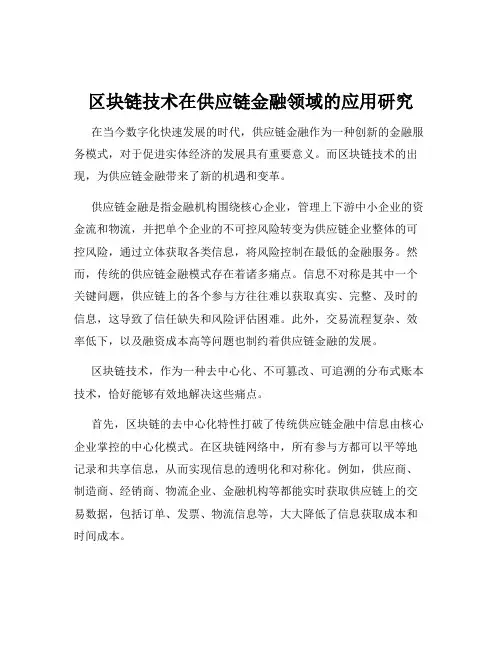 区块链技术在供应链金融领域的应用研究

在当今数字化快速发展的时代，供应链金融作为一种创新的金融服务模式，对于促进实体经济的发展具有重要意义。而区块链技术的出现，为供应链金融带来了新的机遇和变革。

供应链金融是指金融机构围绕核心企业，管理上下游中小企业的资金流和物流，并把单个企业的不可控风险转变为供应链企业整体的可控风险，通过立体获取各类信息，将风险控制在最低的金融服务。然而，传统的供应链金融模式存在着诸多痛点。信息不对称是其中一个关键问题，供应链上的各个参与方往往难以获取真实、完整、及时的信息，这导致了信任缺失和风险评估困难。此外，交易流程复杂、效率低下，以及融资成本高等问题也制约着供应链金融的发展。

区块链技术，作为一种去中心化、不可篡改、可追溯的分布式账本技术，恰好能够有效地解决这些痛点。

首先，区块链的去中心化特性打破了传统供应链金融中信息由核心企业掌控的中心化模式。在区块链网络中，所有参与方都可以平等地记录和共享信息，从而实现信息的透明化和对称化。例如，供应商、制造商、经销商、物流企业、金融机构等都能实时获取供应链上的交易数据，包括订单、发票、物流信息等，大大降低了信息获取成本和时间成本。